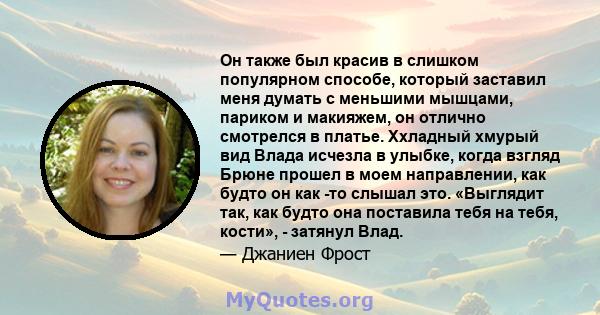 Он также был красив в слишком популярном способе, который заставил меня думать с меньшими мышцами, париком и макияжем, он отлично смотрелся в платье. Ххладный хмурый вид Влада исчезла в улыбке, когда взгляд Брюне прошел в моем направлении, как будто он как -то слышал это. «Выглядит так, как будто она поставила тебя на тебя, кости», - затянул Влад.
— Джаниен Фрост

MyQuotes.org